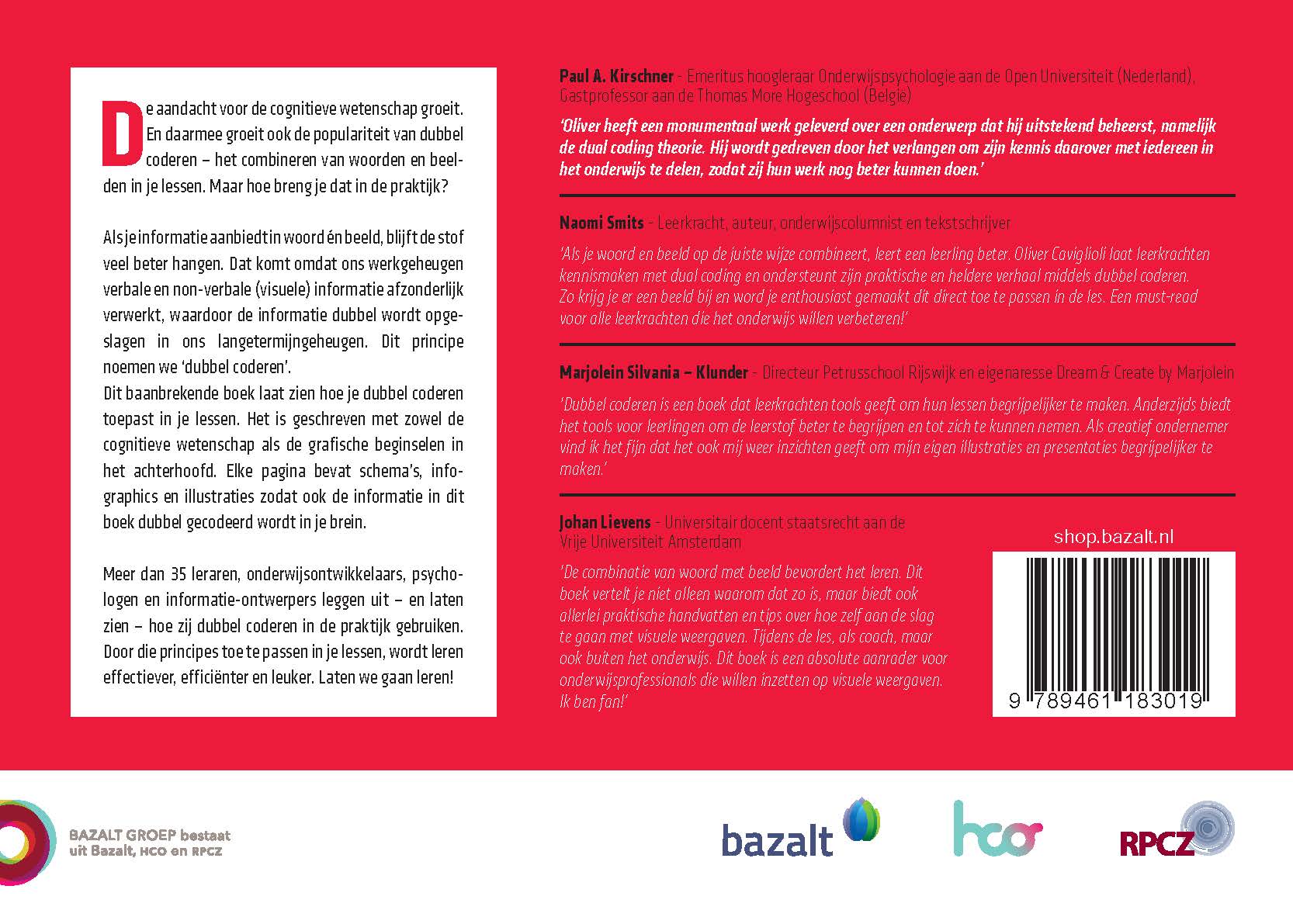 De aandacht voor de cognitieve wetenschap groeit. En daarmee groeit ook de populariteit van dubbel coderen – het combineren van woorden en beelden in je lessen. Maar hoe breng je dat in de praktijk?

Als je informatie aanbiedt in woord én beeld, blijft de stof veel beter hangen. Dat komt omdat ons werkgeheugen verbale en non-verbale (visuele) informatie afzonderlijk verwerkt, waardoor de informatie dubbel wordt opgeslagen in ons langetermijngeheugen. Dit principe noemen we 'dubbel coderen'.
Dit baanbrekende boek laat zien hoe je dubbel coderen toepast in je lessen. Het is geschreven met zowel de cognitieve wetenschap als de grafische beginselen in het achterhoofd. Elke pagina bevat schema's, infographics en illustraties zodat ook de informatie in dit boek dubbel gecodeerd wordt in je brein.

Meer dan 35 leraren, onderwijsontwikkelaars, psychologen en informatie-ontwerpers leggen uit – en laten zien – hoe zij dubbel coderen in de praktijk gebruiken. Door die principes toe te passen in je lessen, wordt leren effectiever, efficiënter en leuker. Laten we gaan leren!

Paul A. Kirschner - Emeritus hoogleraar Onderwijspsychologie aan de Open Universiteit (Nederland), Gastprofessor aan de Thomas More Hogeschool (België)

'Oliver heeft een monumentaal werk geleverd over een onderwerp dat hij uitstekend beheerst, namelijk de dual coding theorie. Hij wordt gedreven door het verlangen om zijn kennis daarover met iedereen in het onderwijs te delen, zodat zij hun werk nog beter kunnen doen.'

Naomi Smits - Leerkracht, auteur, onderwijscolumnist en tekstschrijver

'Als je woord en beeld op de juiste wijze combineert, leert een leerling beter. Oliver Caviglioli laat leerkrachten kennismaken met dual coding en ondersteunt zijn praktische en heldere verhaal middels dubbel coderen. Zo krijg je er een beeld bij en word je enthousiast gemaakt dit direct toe te passen in de les. Een must-read voor alle leerkrachten die het onderwijs willen verbeteren!'

Marjolein Silvania – Klunder - Directeur Petrusschool Rijswijk en eigenaresse Dream & Create by Marjolein

'Dubbel coderen is een boek dat leerkrachten tools geeft om hun lessen begrijpelijker te maken. Anderzijds biedt het tools voor leerlingen om de leerstof beter te begrijpen en tot zich te kunnen nemen. Als creatief ondernemer vind ik het fijn dat het ook mij weer inzichten geeft om mijn eigen illustraties en presentaties begrijpelijker te maken.'

Johan Lievens - Universitair docent staatsrecht aan de Vrije Universiteit Amsterdam

'De combinatie van woord met beeld bevordert het leren. Dit boek vertelt je niet alleen waarom dat zo is, maar biedt ook allerlei praktische handvatten en tips over hoe zelf aan de slag te gaan met visuele weergaven. Tijdens de les, als coach, maar ook buiten het onderwijs. Dit boek is een absolute aanrader voor onderwijsprofessionals die willen inzetten op visuele weergaven. Ik ben fan!'

shop.bazalt.nl

9 789461 183019

BAZALT GROEP bestaat uit Bazalt, HCO en RPCZ

bazalt

hco

RPCZ